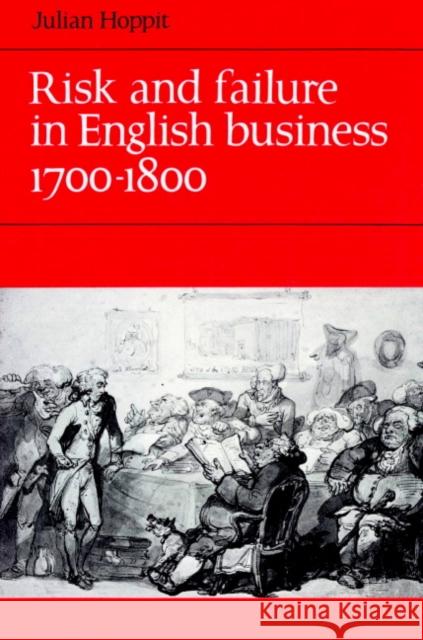 Julian Hoppit

Risk and failure in English business 1700-1800

Kraina Książek